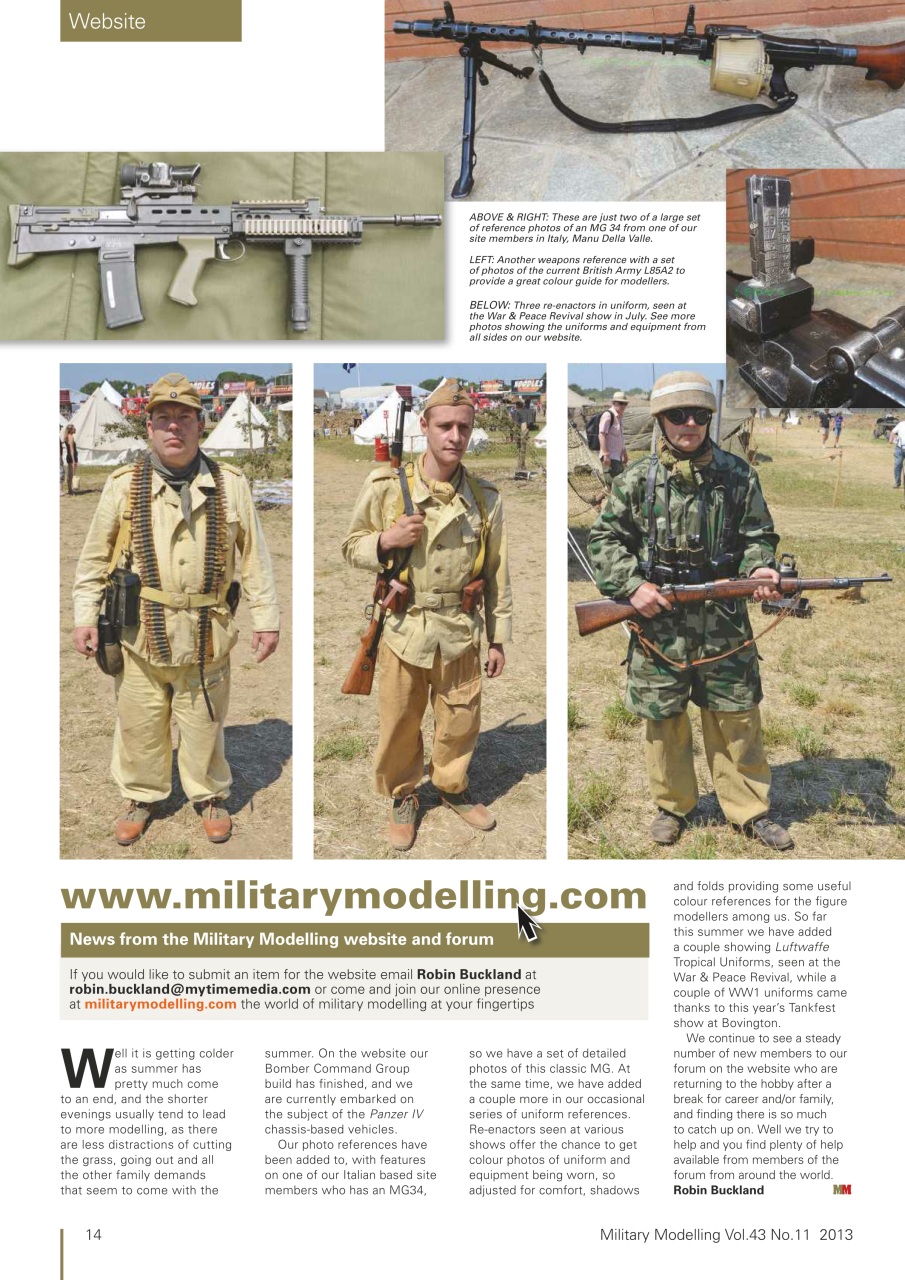 Website

ABOVE & RIGHT: These are just two of a large set of reference photos of an MG 34 from one of our site members in Italy, Manu Della Valle.

LEFT: Another weapons reference with a set of photos of the current British Army L85A2 to provide a great colour guide for modellers.

BELOW: Three re-enactors in uniform, seen at the War & Peace Revival show in July. See more photos showing the uniforms and equipment from all sides on our website.

www.militarymodelling.com

News from the Military Modelling website and forum

If you would like to submit an item for the website email Robin Buckland at robin.buckland@mytimemedia.com or come and join our online presence at militarymodelling.com the world of military modelling at your fingertips

Well it is getting colder as summer has pretty much come to an end, and the shorter evenings usually tend to lead to more modelling, as there are less distractions of cutting the grass, going out and all the other family demands that seem to come with the summer. On the website our Bomber Command Group build has finished, and we are currently embarked on the subject of the Panzer IV chassis-based vehicles.

Our photo references have been added to, with features on one of our Italian based site members who has an MG34, so we have a set of detailed photos of this classic MG. At the same time, we have added a couple more in our occasional series of uniform references. Re-enactors seen at various shows offer the chance to get colour photos of uniform and equipment being worn, so adjusted for comfort, shadows and folds providing some useful colour references for the figure modellers among us. So far this summer we have added a couple showing Luftwaffe Tropical Uniforms, seen at the War & Peace Revival, while a couple of WW1 uniforms came thanks to this year's Tankfest show at Bovington.

We continue to see a steady number of new members to our forum on the website who are returning to the hobby after a break for career and/or family, and finding there is so much to catch up on. Well we try to help and you find plenty of help available from members of the forum from around the world.
Robin Buckland MM

14

Military Modelling Vol.43 No.11 2013